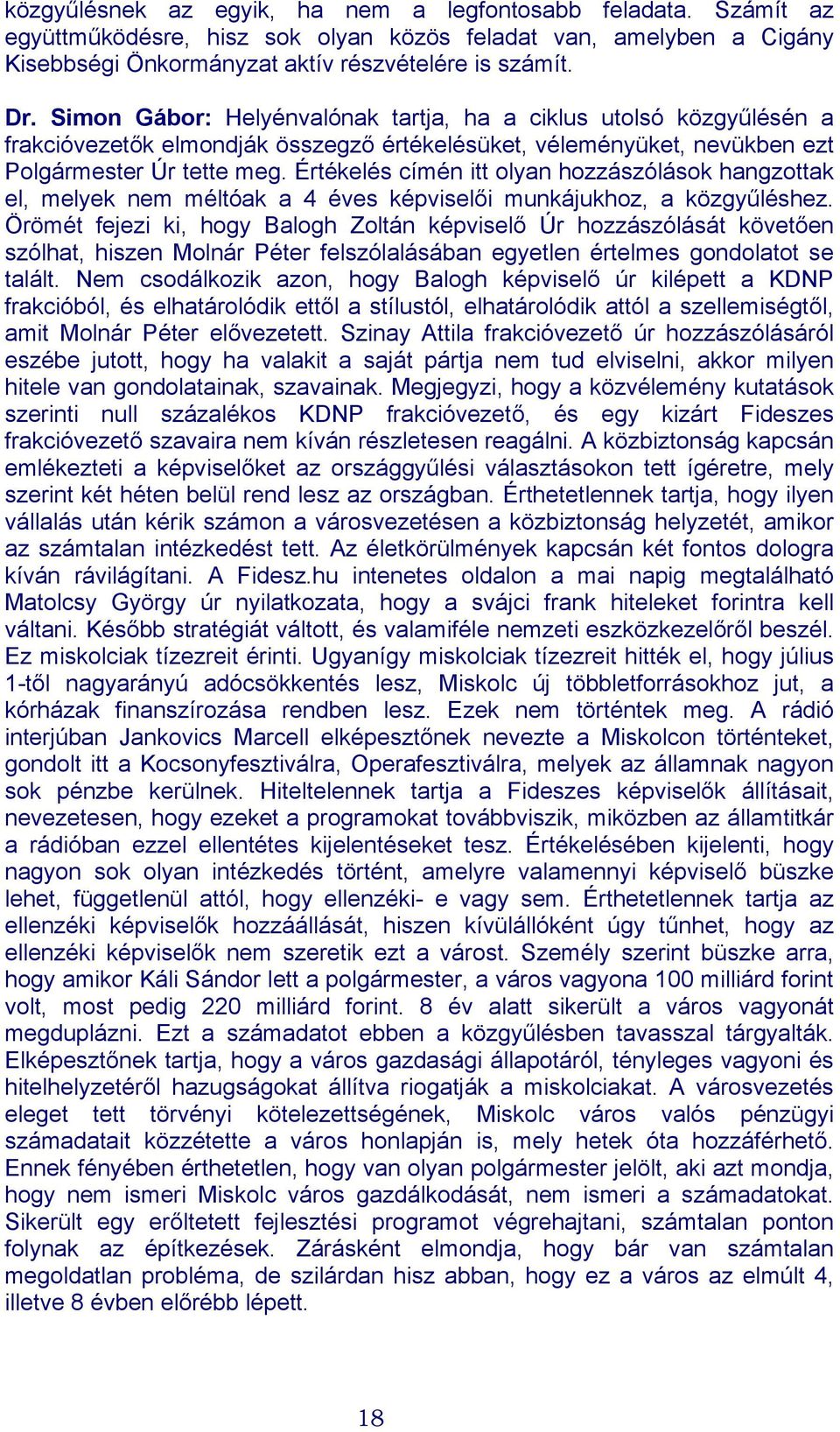 közgyűlésnek az egyik, ha nem a legfontosabb feladata. Számít az együttműködésre, hisz sok olyan közös feladat van, amelyben a Cigány Kisebbségi Önkormányzat aktív részvételére is számít.

Dr. Simon Gábor: Helyénvalónak tartja, ha a ciklus utolsó közgyűlésén a frakcióvezetők elmondják összegző értékelésüket, véleményüket, nevükben ezt Polgármester Úr tette meg. Értékelés címén itt olyan hozzászólások hangzottak el, melyek nem méltóak a 4 éves képviselői munkájukhoz, a közgyűléshez. Örömét fejezi ki, hogy Balogh Zoltán képviselő Úr hozzászólását követően szólhat, hiszen Molnár Péter felszólalásában egyetlen értelmes gondolatot se talált. Nem csodálkozik azon, hogy Balogh képviselő úr kilépett a KDNP frakcióból, és elhatárolódik ettől a stílustól, elhatárolódik attól a szellemiségtől, amit Molnár Péter elővezetett. Szinay Attila frakcióvezető úr hozzászólásáról eszébe jutott, hogy ha valakit a saját pártja nem tud elviselni, akkor milyen hitele van gondolatainak, szavainak. Megjegyzi, hogy a közvélemény kutatások szerinti null százalékos KDNP frakcióvezető, és egy kizárt Fideszes frakcióvezető szavaira nem kíván részletesen reagálni. A közbiztonság kapcsán emlékezteti a képviselőket az országgyűlési választásokon tett ígéretre, mely szerint két héten belül rend lesz az országban. Érthetetlennek tartja, hogy ilyen vállalás után kérik számon a városvezetésen a közbiztonság helyzetét, amikor az számtalan intézkedést tett. Az életkörülmények kapcsán két fontos dologra kíván rávilágítani. A Fidesz.hu intenetes oldalon a mai napig megtalálható Matolcsy György úr nyilatkozata, hogy a svájci frank hiteleket forintra kell váltani. Később stratégiát váltott, és valamiféle nemzeti eszközkezelőről beszél. Ez miskolciak tízezreit érinti. Ugyanígy miskolciak tízezreit hitték el, hogy július 1-től nagyarányú adócsökkentés lesz, Miskolc új többletforrásokhoz jut, a kórházak finanszírozása rendben lesz. Ezek nem történtek meg. A rádió interjúban Jankovics Marcell elképesztőnek nevezte a Miskolcon történteket, gondolt itt a Kocsonyfesztiválra, Operafesztiválra, melyek az államnak nagyon sok pénzbe kerülnek. Hiteltelennek tartja a Fideszes képviselők állításait, nevezetesen, hogy ezeket a programokat továbbviszik, miközben az államtitkár a rádióban ezzel ellentétes kijelentéseket tesz. Értékelésében kijelenti, hogy nagyon sok olyan intézkedés történt, amelyre valamennyi képviselő büszke lehet, függetlenül attól, hogy ellenzéki- e vagy sem. Érthetetlennek tartja az ellenzéki képviselők hozzáállását, hiszen kívülállóként úgy tűnhet, hogy az ellenzéki képviselők nem szeretik ezt a várost. Személy szerint büszke arra, hogy amikor Káli Sándor lett a polgármester, a város vagyona 100 milliárd forint volt, most pedig 220 milliárd forint. 8 év alatt sikerült a város vagyonát megduplázni. Ezt a számadatot ebben a közgyűlésben tavasszal tárgyalták. Elképesztőnek tartja, hogy a város gazdasági állapotáról, tényleges vagyoni és hitelhelyzetéről hazugságokat állítva riogatják a miskolciakat. A városvezetés eleget tett törvényi kötelezettségének, Miskolc város valós pénzügyi számadatait közzétette a város honlapján is, mely hetek óta hozzáférhető. Ennek fényében érthetetlen, hogy van olyan polgármester jelölt, aki azt mondja, hogy nem ismeri Miskolc város gazdálkodását, nem ismeri a számadatokat. Sikerült egy erőltetett fejlesztési programot végrehajtani, számtalan ponton folynak az építkezések. Zárásként elmondja, hogy bár van számtalan megoldatlan probléma, de szilárdan hisz abban, hogy ez a város az elmúlt 4, illetve 8 évben előrébb lépett.

18